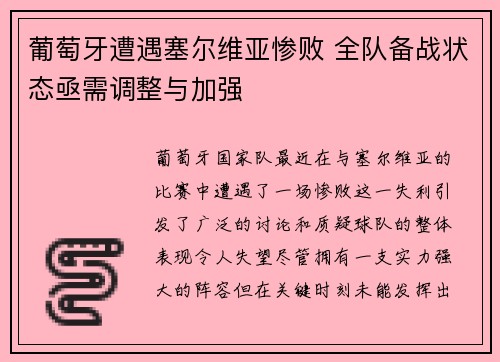 葡萄牙遭遇塞尔维亚惨败 全队备战状态亟需调整与加强

葡萄牙国家队最近在与塞尔维亚的比赛中遭遇了一场惨败这一失利引发了广泛的讨论和质疑球队的整体表现令人失望尽管拥有一支实力强大的阵容但在关键时刻未能发挥出